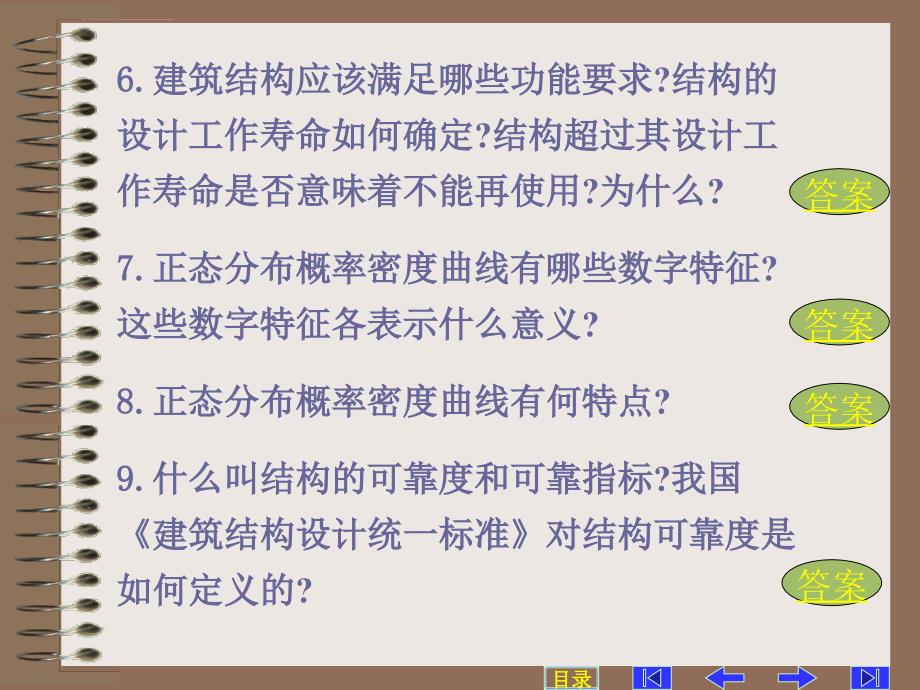 6. 建筑结构应该满足哪些功能要求?结构的设计工作寿命如何确定?结构超过其设计工作寿命是否意味着不能再使用?为什么?

答案

7. 正态分布概率密度曲线有哪些数字特征?这些数字特征各表示什么意义?

答案

8. 正态分布概率密度曲线有何特点?

答案

9. 什么叫结构的可靠度和可靠指标?我国《建筑结构设计统一标准》对结构可靠度是如何定义的?

答案

目录